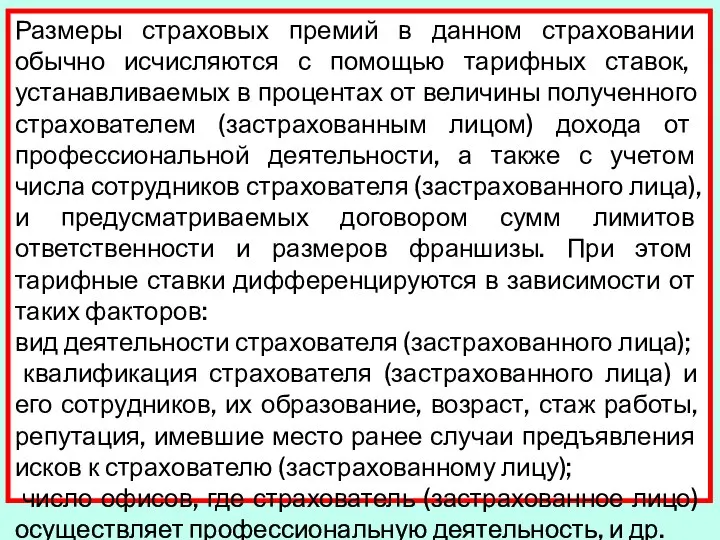 Размеры страховых премий в данном страховании обычно исчисляются с помощью тарифных ставок, устанавливаемых в процентах от величины полученного страхователем (застрахованным лицом) дохода от профессиональной деятельности, а также с учетом числа сотрудников страхователя (застрахованного лица), и предусматриваемых договором сумм лимитов ответственности и размеров франшизы. При этом тарифные ставки дифференцируются в зависимости от таких факторов:
вид деятельности страхователя (застрахованного лица);
квалификация страхователя (застрахованного лица) и его сотрудников, их образование, возраст, стаж работы, репутация, имевшие место ранее случаи предъявления исков к страхователю (застрахованному лицу);
число офисов, где страхователь (застрахованное лицо) осуществляет профессиональную деятельность, и др.